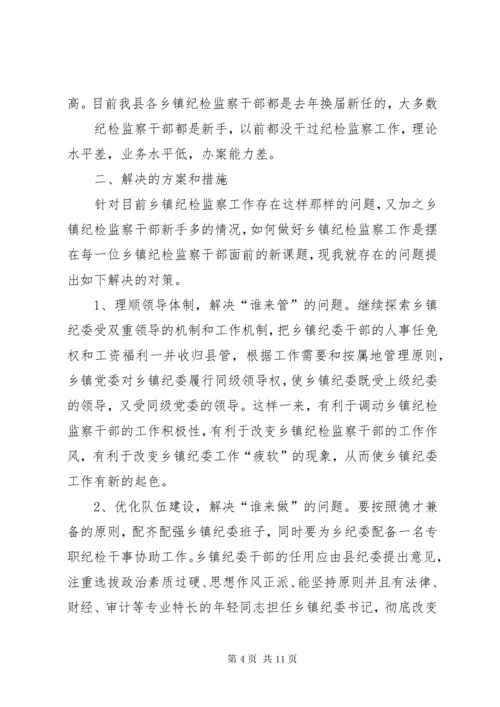 高。目前我县各乡镇纪检监察干部都是去年换届新任的，大多数

纪检监察干部都是新手，以前都没干过纪检监察工作，理论水平差，业务水平低，办案能力差。

二、解决的方案和措施

针对目前乡镇纪检监察工作存在这样那样的问题，又加之乡镇纪检监察干部新手多的情况，如何做好乡镇纪检监察工作是摆在每一位乡镇纪检监察干部面前的新课题，现我就存在的问题提出如下解决的对策。

1、理顺领导体制，解决“谁来管”的问题。继续探索乡镇纪委受双重领导的机制和工作机制，把乡镇纪委干部的人事任免权和工资福利一并收归县管，根据工作需要和按属地管理原则，乡镇党委对乡镇纪委履行同级领导权，使乡镇纪委既受上级纪委的领导，又受同级党委的领导。这样一来，有利于调动乡镇纪检监察干部的工作积极性，有利于改变乡镇纪检监察干部的工作作风，有利于改变乡镇纪委工作“疲软”的现象，从而使乡镇纪委工作有新的起色。

2、优化队伍建设，解决“谁来做”的问题。要按照德才兼备的原则，配齐配强乡镇纪委班子，同时要为乡纪委配备一名专职纪检干事协助工作。乡镇纪委干部的任用应由县纪委提出意见，注重选拔政治素质过硬、思想作风正派、能坚持原则并且有法律、财经、审计等专业特长的年轻同志担任乡镇纪委书记，彻底改变

第 4 页 共 11 页